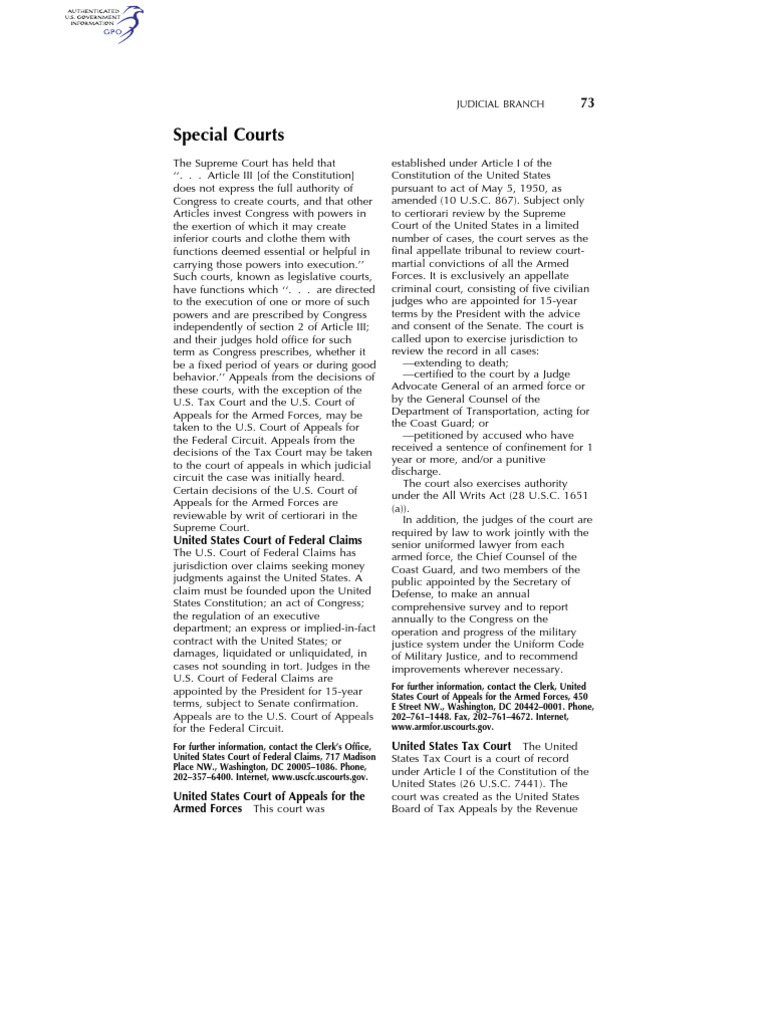 AUTHENTICATED U.S. GOVERNMENT INFORMATION GPO

JUDICIAL BRANCH 73

Special Courts

The Supreme Court has held that ''. . . Article III [of the Constitution] does not express the full authority of Congress to create courts, and that other Articles invest Congress with powers in the exertion of which it may create inferior courts and clothe them with functions deemed essential or helpful in carrying those powers into execution.'' Such courts, known as legislative courts, have functions which ''. . . are directed to the execution of one or more of such powers and are prescribed by Congress independently of section 2 of Article III; and their judges hold office for such term as Congress prescribes, whether it be a fixed period of years or during good behavior.'' Appeals from the decisions of these courts, with the exception of the U.S. Tax Court and the U.S. Court of Appeals for the Armed Forces, may be taken to the U.S. Court of Appeals for the Federal Circuit. Appeals from the decisions of the Tax Court may be taken to the court of appeals in which judicial circuit the case was initially heard. Certain decisions of the U.S. Court of Appeals for the Armed Forces are reviewable by writ of certiorari in the Supreme Court.

United States Court of Federal Claims
The U.S. Court of Federal Claims has jurisdiction over claims seeking money judgments against the United States. A claim must be founded upon the United States Constitution; an act of Congress; the regulation of an executive department; an express or implied-in-fact contract with the United States; or damages, liquidated or unliquidated, in cases not sounding in tort. Judges in the U.S. Court of Federal Claims are appointed by the President for 15-year terms, subject to Senate confirmation. Appeals are to the U.S. Court of Appeals for the Federal Circuit.

For further information, contact the Clerk's Office, United States Court of Federal Claims, 717 Madison Place NW., Washington, DC 20005–1086. Phone, 202–357–6400. Internet, www.uscfc.uscourts.gov.

United States Court of Appeals for the Armed Forces This court was established under Article I of the Constitution of the United States pursuant to act of May 5, 1950, as amended (10 U.S.C. 867). Subject only to certiorari review by the Supreme Court of the United States in a limited number of cases, the court serves as the final appellate tribunal to review court-martial convictions of all the Armed Forces. It is exclusively an appellate criminal court, consisting of five civilian judges who are appointed for 15-year terms by the President with the advice and consent of the Senate. The court is called upon to exercise jurisdiction to review the record in all cases:
—extending to death;
—certified to the court by a Judge Advocate General of an armed force or by the General Counsel of the Department of Transportation, acting for the Coast Guard; or
—petitioned by accused who have received a sentence of confinement for 1 year or more, and/or a punitive discharge.
The court also exercises authority under the All Writs Act (28 U.S.C. 1651 (a)).
In addition, the judges of the court are required by law to work jointly with the senior uniformed lawyer from each armed force, the Chief Counsel of the Coast Guard, and two members of the public appointed by the Secretary of Defense, to make an annual comprehensive survey and to report annually to the Congress on the operation and progress of the military justice system under the Uniform Code of Military Justice, and to recommend improvements wherever necessary.

For further information, contact the Clerk, United States Court of Appeals for the Armed Forces, 450 E Street NW., Washington, DC 20442–0001. Phone, 202–761–1448. Fax, 202–761–4672. Internet, www.armfor.uscourts.gov.

United States Tax Court The United States Tax Court is a court of record under Article I of the Constitution of the United States (26 U.S.C. 7441). The court was created as the United States Board of Tax Appeals by the Revenue